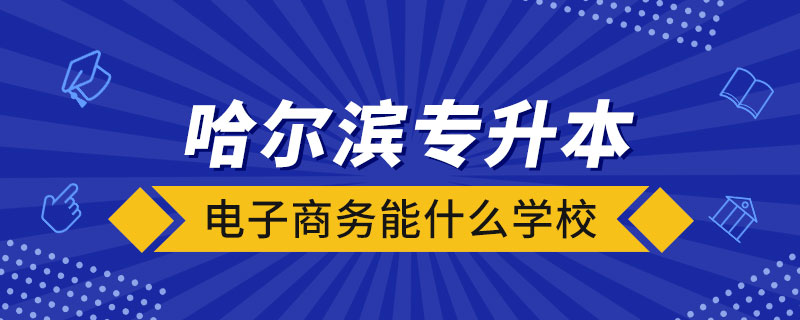 哈尔滨专升本

电子商务能什么学校